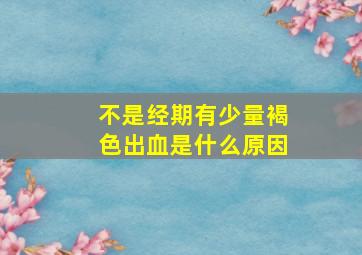 不是经期有少量褐色出血是什么原因